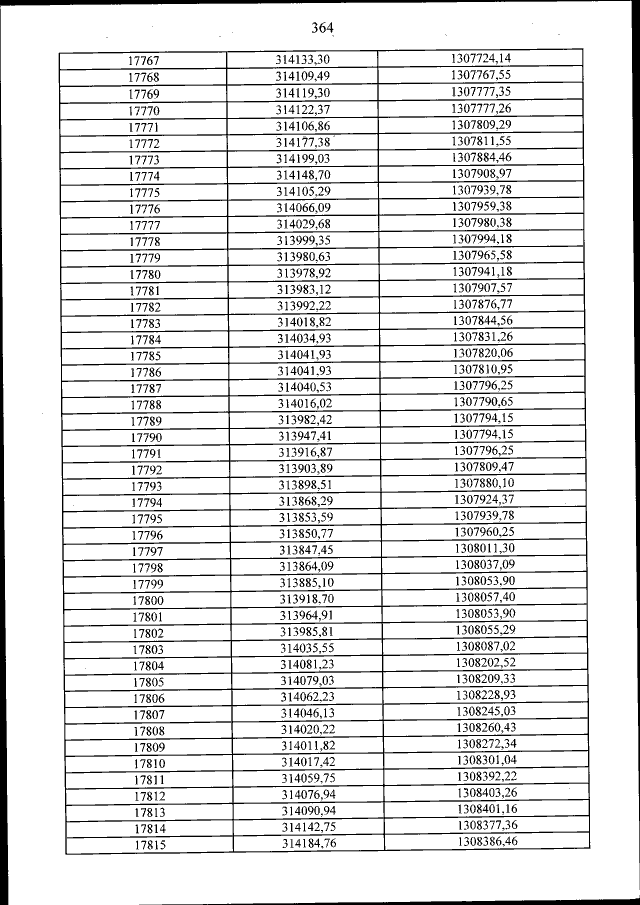 364

| | | |
|---|---|---|
| 17767 | 314133,30 | 1307724,14 |
| 17768 | 314109,49 | 1307767,55 |
| 17769 | 314119,30 | 1307777,35 |
| 17770 | 314122,37 | 1307777,26 |
| 17771 | 314106,86 | 1307809,29 |
| 17772 | 314177,38 | 1307811,55 |
| 17773 | 314199,03 | 1307884,46 |
| 17774 | 314148,70 | 1307908,97 |
| 17775 | 314105,29 | 1307939,78 |
| 17776 | 314066,09 | 1307959,38 |
| 17777 | 314029,68 | 1307980,38 |
| 17778 | 313999,35 | 1307994,18 |
| 17779 | 313980,63 | 1307965,58 |
| 17780 | 313978,92 | 1307941,18 |
| 17781 | 313983,12 | 1307907,57 |
| 17782 | 313992,22 | 1307876,77 |
| 17783 | 314018,82 | 1307844,56 |
| 17784 | 314034,93 | 1307831,26 |
| 17785 | 314041,93 | 1307820,06 |
| 17786 | 314041,93 | 1307810,95 |
| 17787 | 314040,53 | 1307796,25 |
| 17788 | 314016,02 | 1307790,65 |
| 17789 | 313982,42 | 1307794,15 |
| 17790 | 313947,41 | 1307794,15 |
| 17791 | 313916,87 | 1307796,25 |
| 17792 | 313903,89 | 1307809,47 |
| 17793 | 313898,51 | 1307880,10 |
| 17794 | 313868,29 | 1307924,37 |
| 17795 | 313853,59 | 1307939,78 |
| 17796 | 313850,77 | 1307960,25 |
| 17797 | 313847,45 | 1308011,30 |
| 17798 | 313864,09 | 1308037,09 |
| 17799 | 313885,10 | 1308053,90 |
| 17800 | 313918,70 | 1308057,40 |
| 17801 | 313964,91 | 1308053,90 |
| 17802 | 313985,81 | 1308055,29 |
| 17803 | 314035,55 | 1308087,02 |
| 17804 | 314081,23 | 1308202,52 |
| 17805 | 314079,03 | 1308209,33 |
| 17806 | 314062,23 | 1308228,93 |
| 17807 | 314046,13 | 1308245,03 |
| 17808 | 314020,22 | 1308260,43 |
| 17809 | 314011,82 | 1308272,34 |
| 17810 | 314017,42 | 1308301,04 |
| 17811 | 314059,75 | 1308392,22 |
| 17812 | 314076,94 | 1308403,26 |
| 17813 | 314090,94 | 1308401,16 |
| 17814 | 314142,75 | 1308377,36 |
| 17815 | 314184,76 | 1308386,46 |